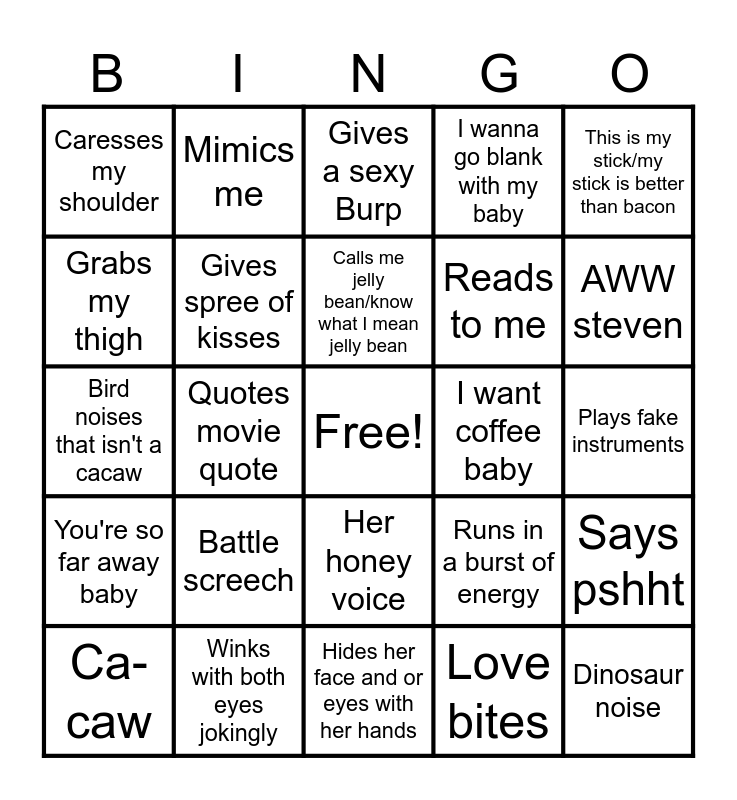 | B | I | N | G | O |
|---|---|---|---|---|
| Caresses my shoulder | Mimics me | Gives a sexy Burp | I wanna go blank with my baby | This is my stick/my stick is better than bacon |
| Grabs my thigh | Gives spree of kisses | Calls me jelly bean/know what I mean jelly bean | Reads to me | AWW steven |
| Bird noises that isn't a cacaw | Quotes movie quote | Free! | I want coffee baby | Plays fake instruments |
| You're so far away baby | Battle screech | Her honey voice | Runs in a burst of energy | Says pshht |
| Ca-caw | Winks with both eyes jokingly | Hides her face and or eyes with her hands | Love bites | Dinosaur noise |